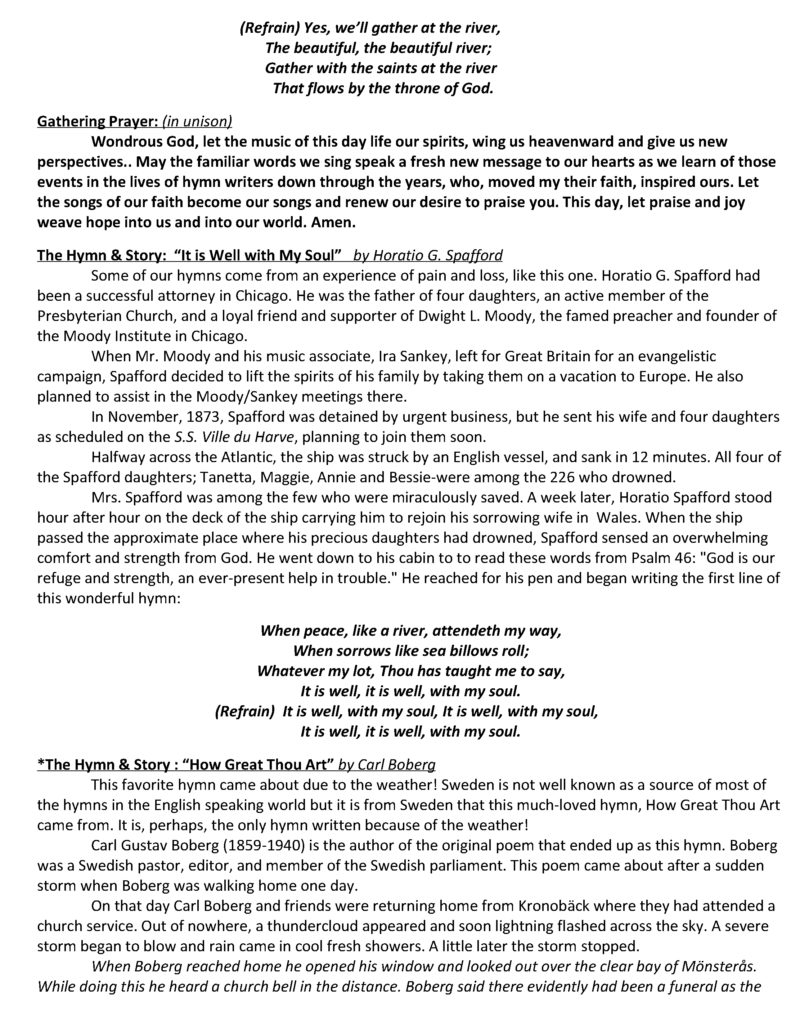 (Refrain) Yes, we'll gather at the river,
The beautiful, the beautiful river;
Gather with the saints at the river
That flows by the throne of God.

Gathering Prayer: (in unison)
Wondrous God, let the music of this day life our spirits, wing us heavenward and give us new perspectives.. May the familiar words we sing speak a fresh new message to our hearts as we learn of those events in the lives of hymn writers down through the years, who, moved my their faith, inspired ours. Let the songs of our faith become our songs and renew our desire to praise you. This day, let praise and joy weave hope into us and into our world. Amen.

The Hymn & Story: "It is Well with My Soul" by Horatio G. Spafford
Some of our hymns come from an experience of pain and loss, like this one. Horatio G. Spafford had been a successful attorney in Chicago. He was the father of four daughters, an active member of the Presbyterian Church, and a loyal friend and supporter of Dwight L. Moody, the famed preacher and founder of the Moody Institute in Chicago.

When Mr. Moody and his music associate, Ira Sankey, left for Great Britain for an evangelistic campaign, Spafford decided to lift the spirits of his family by taking them on a vacation to Europe. He also planned to assist in the Moody/Sankey meetings there.

In November, 1873, Spafford was detained by urgent business, but he sent his wife and four daughters as scheduled on the S.S. Ville du Harve, planning to join them soon.

Halfway across the Atlantic, the ship was struck by an English vessel, and sank in 12 minutes. All four of the Spafford daughters; Tanetta, Maggie, Annie and Bessie-were among the 226 who drowned.

Mrs. Spafford was among the few who were miraculously saved. A week later, Horatio Spafford stood hour after hour on the deck of the ship carrying him to rejoin his sorrowing wife in Wales. When the ship passed the approximate place where his precious daughters had drowned, Spafford sensed an overwhelming comfort and strength from God. He went down to his cabin to to read these words from Psalm 46: "God is our refuge and strength, an ever-present help in trouble." He reached for his pen and began writing the first line of this wonderful hymn:

When peace, like a river, attendeth my way,
When sorrows like sea billows roll;
Whatever my lot, Thou has taught me to say,
It is well, it is well, with my soul.
(Refrain) It is well, with my soul, It is well, with my soul,
It is well, it is well, with my soul.

*The Hymn & Story : "How Great Thou Art" by Carl Boberg
This favorite hymn came about due to the weather! Sweden is not well known as a source of most of the hymns in the English speaking world but it is from Sweden that this much-loved hymn, How Great Thou Art came from. It is, perhaps, the only hymn written because of the weather!

Carl Gustav Boberg (1859-1940) is the author of the original poem that ended up as this hymn. Boberg was a Swedish pastor, editor, and member of the Swedish parliament. This poem came about after a sudden storm when Boberg was walking home one day.

On that day Carl Boberg and friends were returning home from Kronobäck where they had attended a church service. Out of nowhere, a thundercloud appeared and soon lightning flashed across the sky. A severe storm began to blow and rain came in cool fresh showers. A little later the storm stopped.

When Boberg reached home he opened his window and looked out over the clear bay of Mönsterås. While doing this he heard a church bell in the distance. Boberg said there evidently had been a funeral as the